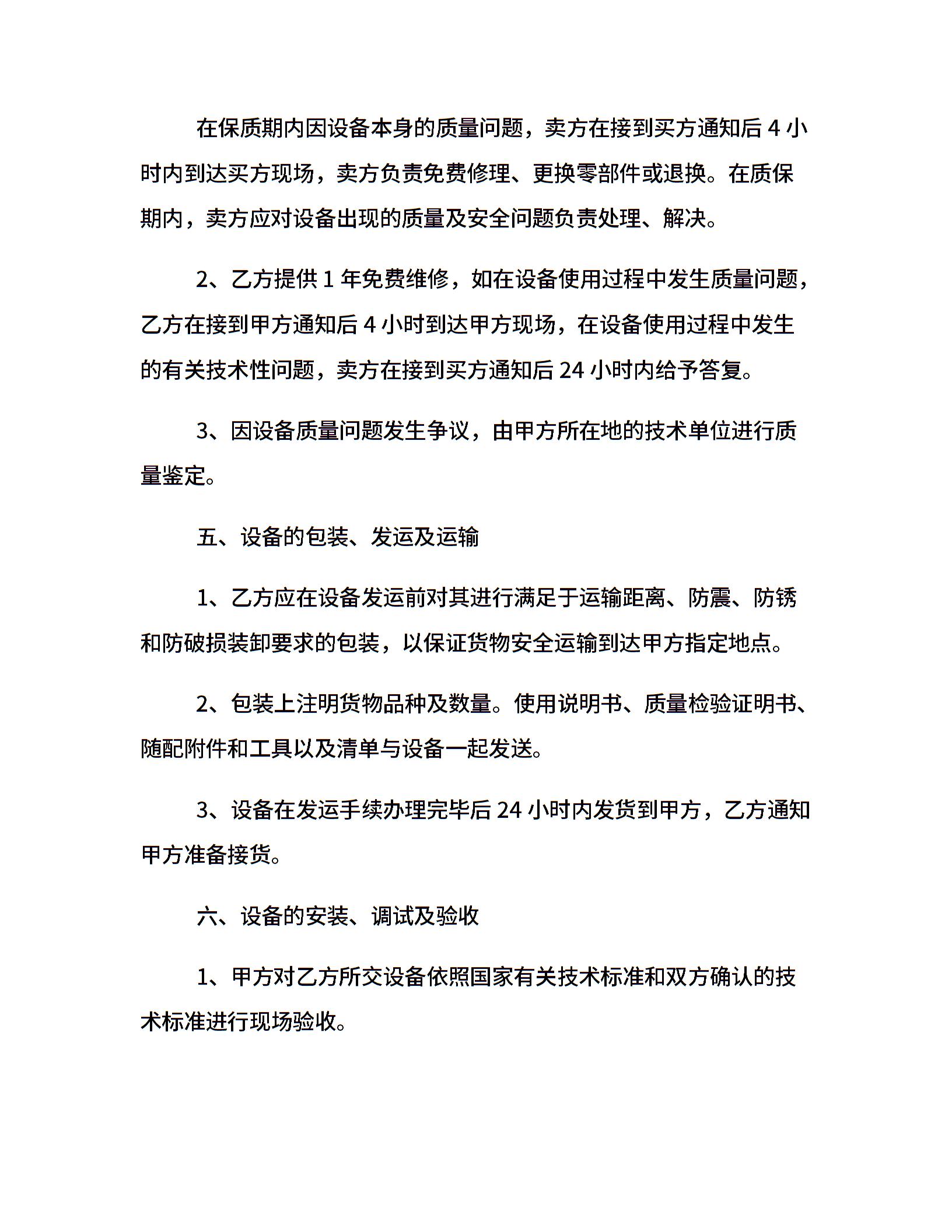 在保质期内因设备本身的质量问题，卖方在接到买方通知后 4 小时内到达买方现场，卖方负责免费修理、更换零部件或退换。在质保期内，卖方应对设备出现的质量及安全问题负责处理、解决。

2、乙方提供 1 年免费维修，如在设备使用过程中发生质量问题，乙方在接到甲方通知后 4 小时到达甲方现场，在设备使用过程中发生的有关技术性问题，卖方在接到买方通知后 24 小时内给予答复。

3、因设备质量问题发生争议，由甲方所在地的技术单位进行质量鉴定。

五、设备的包装、发运及运输

1、乙方应在设备发运前对其进行满足于运输距离、防震、防锈和防破损装卸要求的包装，以保证货物安全运输到达甲方指定地点。

2、包装上注明货物品种及数量。使用说明书、质量检验证明书、随配附件和工具以及清单与设备一起发送。

3、设备在发运手续办理完毕后 24 小时内发货到甲方，乙方通知甲方准备接货。

六、设备的安装、调试及验收

1、甲方对乙方所交设备依照国家有关技术标准和双方确认的技术标准进行现场验收。